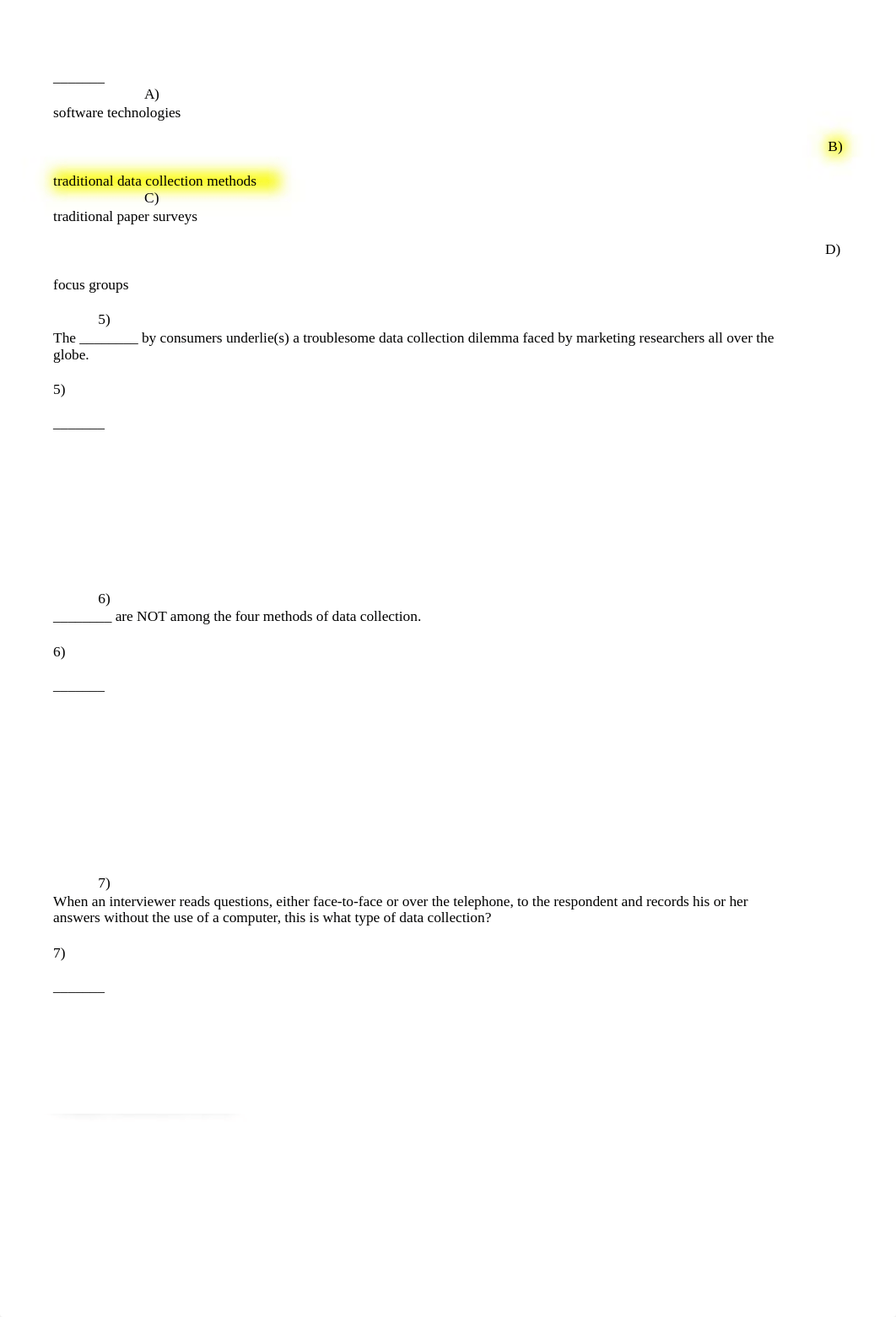 _______

A)

software technologies

B)

traditional data collection methods

C)

traditional paper surveys

D)

focus groups

5)

The ________ by consumers underlie(s) a troublesome data collection dilemma faced by marketing researchers all over the globe.

5)

_______

6)

________ are NOT among the four methods of data collection.

6)

_______

7)

When an interviewer reads questions, either face-to-face or over the telephone, to the respondent and records his or her answers without the use of a computer, this is what type of data collection?

7)

_______